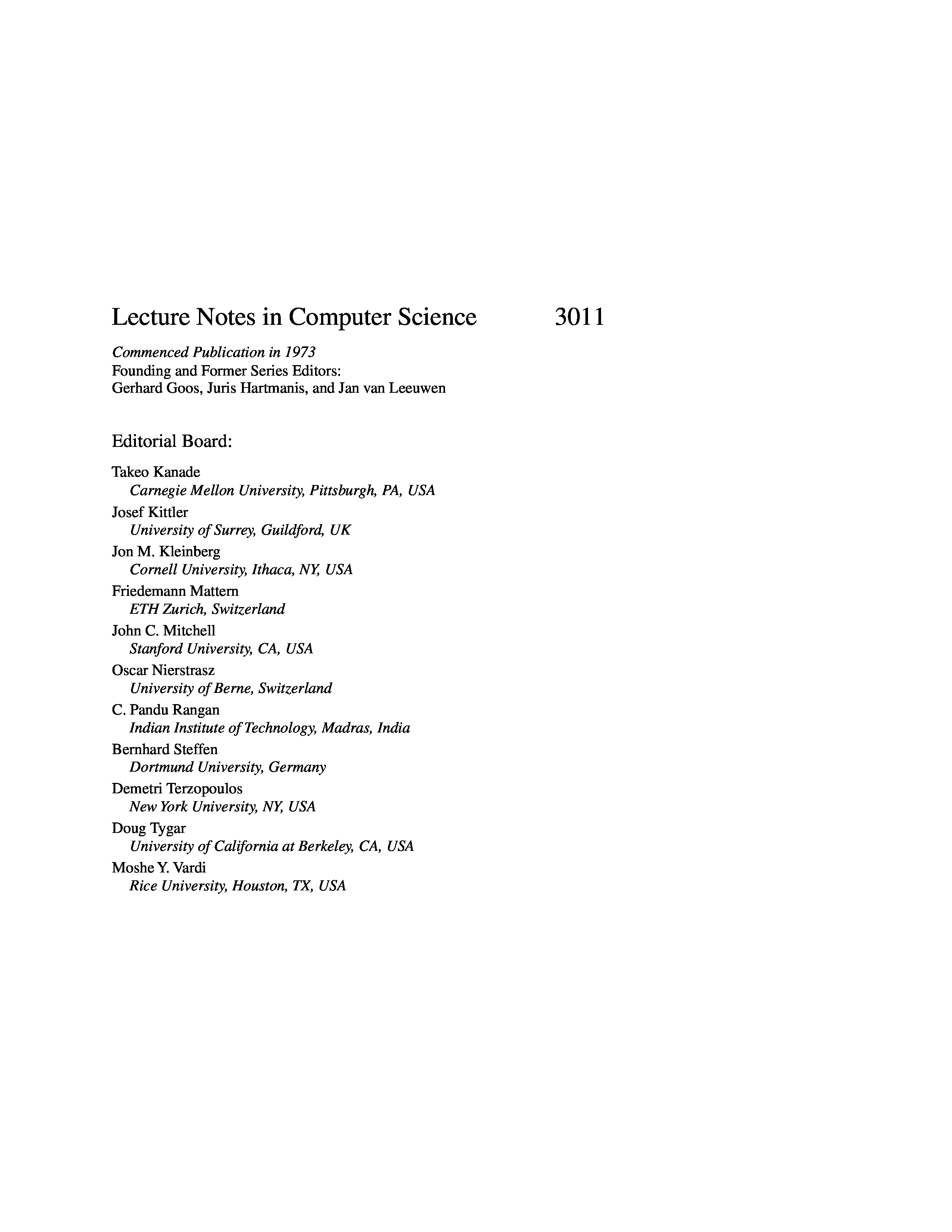 Lecture Notes in Computer Science 3011

Commenced Publication in 1973
Founding and Former Series Editors:
Gerhard Goos, Juris Hartmanis, and Jan van Leeuwen

Editorial Board:

Takeo Kanade
Carnegie Mellon University, Pittsburgh, PA, USA
Josef Kittler
University of Surrey, Guildford, UK
Jon M. Kleinberg
Cornell University, Ithaca, NY, USA
Friedemann Mattern
ETH Zurich, Switzerland
John C. Mitchell
Stanford University, CA, USA
Oscar Nierstrasz
University of Berne, Switzerland
C. Pandu Rangan
Indian Institute of Technology, Madras, India
Bernhard Steffen
Dortmund University, Germany
Demetri Terzopoulos
New York University, NY, USA
Doug Tygar
University of California at Berkeley, CA, USA
Moshe Y. Vardi
Rice University, Houston, TX, USA